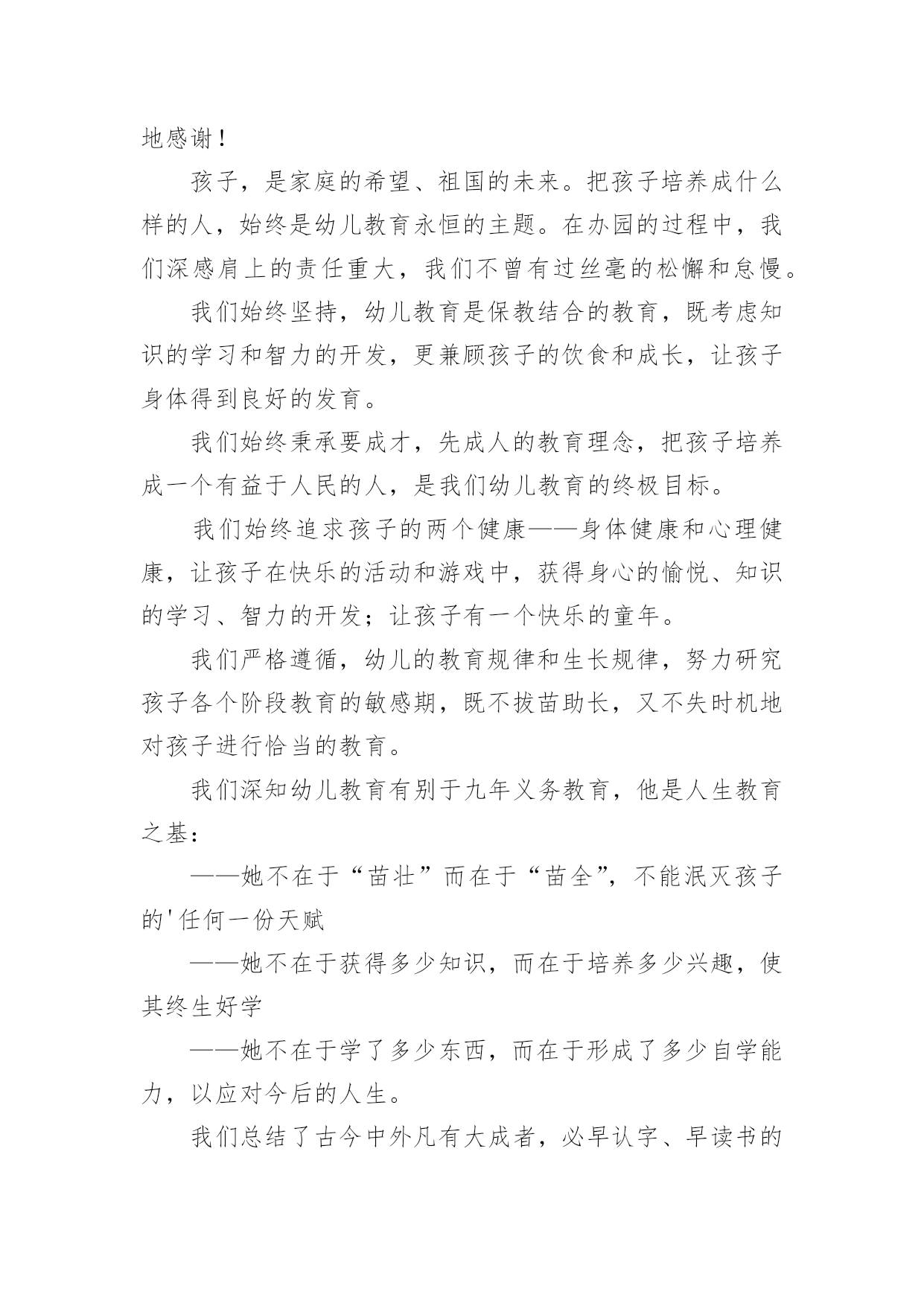 地感谢！

孩子，是家庭的希望、祖国的未来。把孩子培养成什么样的人，始终是幼儿教育永恒的主题。在办园的过程中，我们深感肩上的责任重大，我们不曾有过丝毫的松懈和怠慢。

我们始终坚持，幼儿教育是保教结合的教育，既考虑知识的学习和智力的开发，更兼顾孩子的饮食和成长，让孩子身体得到良好的发育。

我们始终秉承要成才，先成人的教育理念，把孩子培养成一个有益于人民的人，是我们幼儿教育的终极目标。

我们始终追求孩子的两个健康——身体健康和心理健康，让孩子在快乐的活动和游戏中，获得身心的愉悦、知识的学习、智力的开发；让孩子有一个快乐的童年。

我们严格遵循，幼儿的教育规律和生长规律，努力研究孩子各个阶段教育的敏感期，既不拔苗助长，又不失时机地对孩子进行恰当的教育。

我们深知幼儿教育有别于九年义务教育，他是人生教育之基：

——她不在于“苗壮”而在于“苗全”，不能泯灭孩子的'任何一份天赋

——她不在于获得多少知识，而在于培养多少兴趣，使其终生好学

——她不在于学了多少东西，而在于形成了多少自学能力，以应对今后的人生。

我们总结了古今中外凡有大成者，必早认字、早读书的